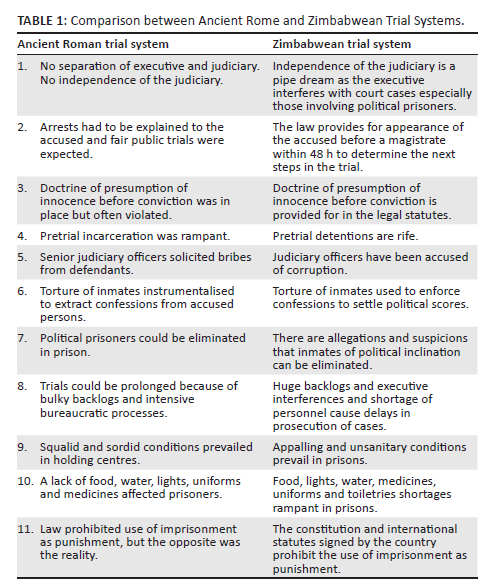 **TABLE 1:** Comparison between Ancient Rome and Zimbabwean Trial Systems.

| Ancient Roman trial system | Zimbabwean trial system |
|---|---|
| 1. No separation of executive and judiciary. No independence of the judiciary. | Independence of the judiciary is a pipe dream as the executive interferes with court cases especially those involving political prisoners. |
| 2. Arrests had to be explained to the accused and fair public trials were expected. | The law provides for appearance of the accused before a magistrate within 48 h to determine the next steps in the trial. |
| 3. Doctrine of presumption of innocence before conviction was in place but often violated. | Doctrine of presumption of innocence before conviction is provided for in the legal statutes. |
| 4. Pretrial incarceration was rampant. | Pretrial detentions are rife. |
| 5. Senior judiciary officers solicited bribes from defendants. | Judiciary officers have been accused of corruption. |
| 6. Torture of inmates instrumentalised to extract confessions from accused persons. | Torture of inmates used to enforce confessions to settle political scores. |
| 7. Political prisoners could be eliminated in prison. | There are allegations and suspicions that inmates of political inclination can be eliminated. |
| 8. Trials could be prolonged because of bulky backlogs and intensive bureaucratic processes. | Huge backlogs and executive interferences and shortage of personnel cause delays in prosecution of cases. |
| 9. Squalid and sordid conditions prevailed in holding centres. | Appalling and unsanitary conditions prevail in prisons. |
| 10. A lack of food, water, lights, uniforms and medicines affected prisoners. | Food, lights, water, medicines, uniforms and toiletries shortages rampant in prisons. |
| 11. Law prohibited use of imprisonment as punishment, but the opposite was the reality. | The constitution and international statutes signed by the country prohibit the use of imprisonment as punishment. |